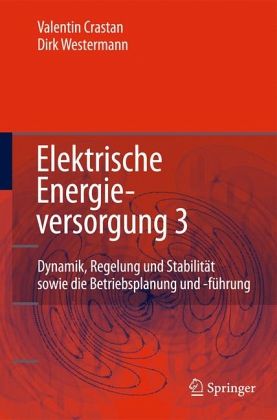 Valentin Crastan
Dirk Westermann

Elektrische Energieversorgung 3

Dynamik, Regelung und Stabilität sowie die Betriebsplanung und -führung

Springer